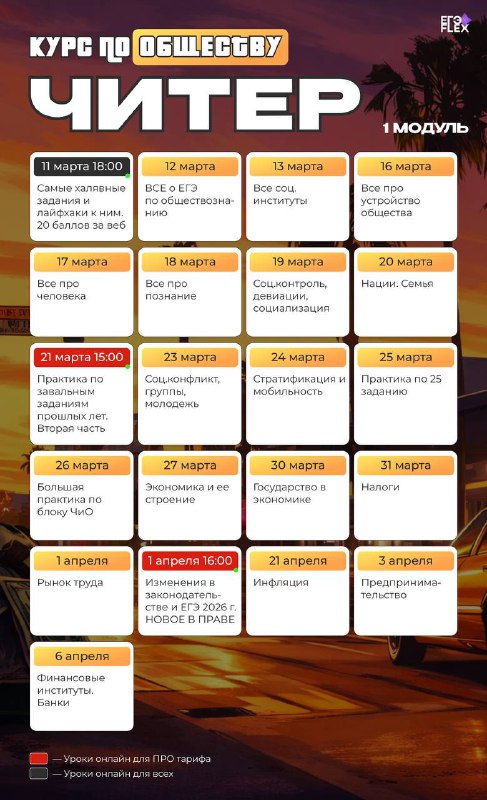 ЕГЭ FLEX

КУРС ПО ОБЩЕСТВУ

ЧИТЕР

1 МОДУЛЬ

11 марта 18:00
Самые халявные задания и лайфхаки к ним. 20 баллов за веб

12 марта
ВСЕ о ЕГЭ по обществознанию

13 марта
Все соц. институты

16 марта
Все про устройство общества

17 марта
Все про человека

18 марта
Все про познание

19 марта
Соц.контроль, девиации, социализация

20 марта
Нации. Семья

21 марта 15:00
Практика по завальным заданиям прошлых лет. Вторая часть

23 марта
Соц.конфликт, группы, молодежь

24 марта
Стратификация и мобильность

25 марта
Практика по 25 заданию

26 марта
Большая практика по блоку ЧиО

27 марта
Экономика и ее строение

30 марта
Государство в экономике

31 марта
Налоги

1 апреля
Рынок труда

1 апреля 16:00
Изменения в законодательстве и ЕГЭ 2026 г. НОВОЕ В ПРАВЕ

21 апреля
Инфляция

3 апреля
Предпринимательство

6 апреля
Финансовые институты. Банки

— Уроки онлайн для ПРО тарифа
— Уроки онлайн для всех